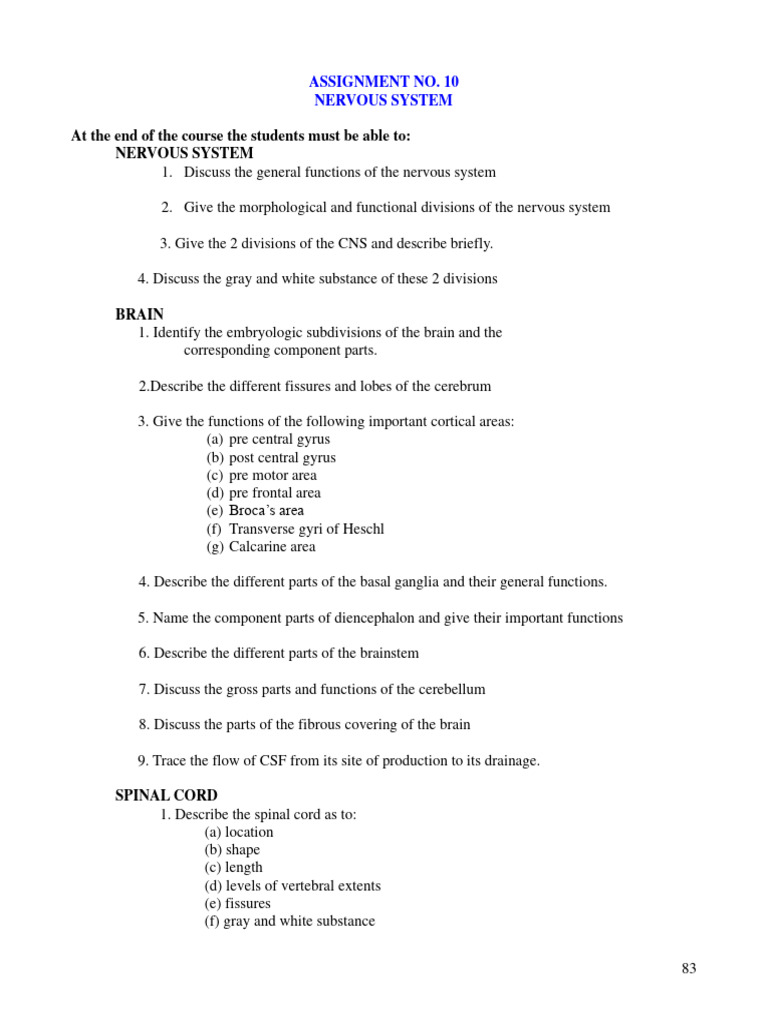 ASSIGNMENT NO. 10
NERVOUS SYSTEM

At the end of the course the students must be able to:
NERVOUS SYSTEM
1. Discuss the general functions of the nervous system

2. Give the morphological and functional divisions of the nervous system

3. Give the 2 divisions of the CNS and describe briefly.

4. Discuss the gray and white substance of these 2 divisions

BRAIN
1. Identify the embryologic subdivisions of the brain and the corresponding component parts.

2.Describe the different fissures and lobes of the cerebrum

3. Give the functions of the following important cortical areas:
(a) pre central gyrus
(b) post central gyrus
(c) pre motor area
(d) pre frontal area
(e) Broca's area
(f) Transverse gyri of Heschl
(g) Calcarine area

4. Describe the different parts of the basal ganglia and their general functions.

5. Name the component parts of diencephalon and give their important functions

6. Describe the different parts of the brainstem

7. Discuss the gross parts and functions of the cerebellum

8. Discuss the parts of the fibrous covering of the brain

9. Trace the flow of CSF from its site of production to its drainage.

SPINAL CORD
1. Describe the spinal cord as to:
(a) location
(b) shape
(c) length
(d) levels of vertebral extents
(e) fissures
(f) gray and white substance

83